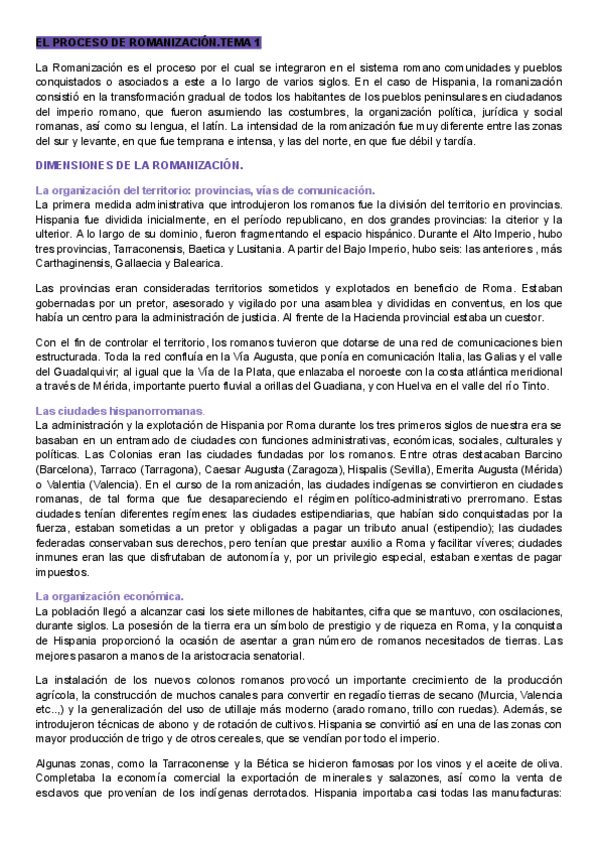 EL PROCESO DE ROMANIZACIÓN.TEMA 1

La Romanización es el proceso por el cual se integraron en el sistema romano comunidades y pueblos conquistados o asociados a este a lo largo de varios siglos. En el caso de Hispania, la romanización consistió en la transformación gradual de todos los habitantes de los pueblos peninsulares en ciudadanos del imperio romano, que fueron asumiendo las costumbres, la organización política, jurídica y social romanas, así como su lengua, el latín. La intensidad de la romanización fue muy diferente entre las zonas del sur y levante, en que fue temprana e intensa, y las del norte, en que fue débil y tardía.

DIMENSIONES DE LA ROMANIZACIÓN.

La organización del territorio: provincias, vías de comunicación.
La primera medida administrativa que introdujeron los romanos fue la división del territorio en provincias. Hispania fue dividida inicialmente, en el período republicano, en dos grandes provincias: la citerior y la ulterior. A lo largo de su dominio, fueron fragmentando el espacio hispánico. Durante el Alto Imperio, hubo tres provincias, Tarraconensis, Baetica y Lusitania. A partir del Bajo Imperio, hubo seis: las anteriores , más Carthaginensis, Gallaecia y Balearica.

Las provincias eran consideradas territorios sometidos y explotados en beneficio de Roma. Estaban gobernadas por un pretor, asesorado y vigilado por una asamblea y divididas en conventus, en los que había un centro para la administración de justicia. Al frente de la Hacienda provincial estaba un cuestor.

Con el fin de controlar el territorio, los romanos tuvieron que dotarse de una red de comunicaciones bien estructurada. Toda la red confluía en la Vía Augusta, que ponía en comunicación Italia, las Galias y el valle del Guadalquivir; al igual que la Vía de la Plata, que enlazaba el noroeste con la costa atlántica meridional a través de Mérida, importante puerto fluvial a orillas del Guadiana, y con Huelva en el valle del río Tinto.

Las ciudades hispanorromanas.
La administración y la explotación de Hispania por Roma durante los tres primeros siglos de nuestra era se basaban en un entramado de ciudades con funciones administrativas, económicas, sociales, culturales y políticas. Las Colonias eran las ciudades fundadas por los romanos. Entre otras destacaban Barcino (Barcelona), Tarraco (Tarragona), Caesar Augusta (Zaragoza), Hispalis (Sevilla), Emerita Augusta (Mérida) o Valentia (Valencia). En el curso de la romanización, las ciudades indígenas se convirtieron en ciudades romanas, de tal forma que fue desapareciendo el régimen político-administrativo prerromano. Estas ciudades tenían diferentes regímenes: las ciudades estipendiarias, que habían sido conquistadas por la fuerza, estaban sometidas a un pretor y obligadas a pagar un tributo anual (estipendio); las ciudades federadas conservaban sus derechos, pero tenían que prestar auxilio a Roma y facilitar víveres; ciudades inmunes eran las que disfrutaban de autonomía y, por un privilegio especial, estaban exentas de pagar impuestos.

La organización económica.
La población llegó a alcanzar casi los siete millones de habitantes, cifra que se mantuvo, con oscilaciones, durante siglos. La posesión de la tierra era un símbolo de prestigio y de riqueza en Roma, y la conquista de Hispania proporcionó la ocasión de asentar a gran número de romanos necesitados de tierras. Las mejores pasaron a manos de la aristocracia senatorial.

La instalación de los nuevos colonos romanos provocó un importante crecimiento de la producción agrícola, la construcción de muchos canales para convertir en regadío tierras de secano (Murcia, Valencia etc..,) y la generalización del uso de utillaje más moderno (arado romano, trillo con ruedas). Además, se introdujeron técnicas de abono y de rotación de cultivos. Hispania se convirtió así en una de las zonas con mayor producción de trigo y de otros cereales, que se vendían por todo el imperio.

Algunas zonas, como la Tarraconense y la Bética se hicieron famosas por los vinos y el aceite de oliva. Completaba la economía comercial la exportación de minerales y salazones, así como la venta de esclavos que provenían de los indígenas derrotados. Hispania importaba casi todas las manufacturas: